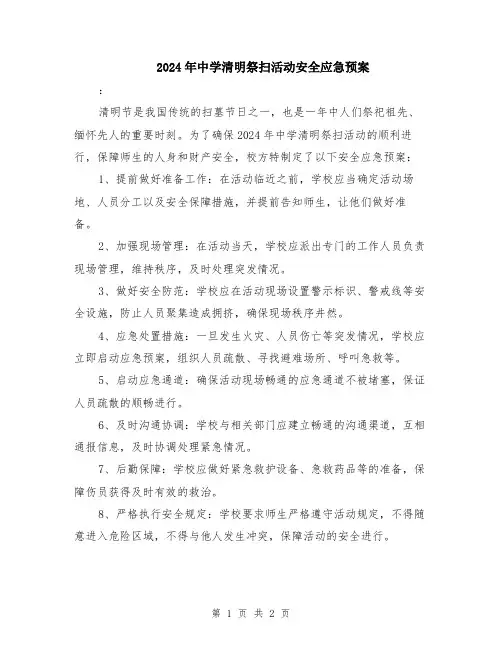 2024年中学清明祭扫活动安全应急预案

:

清明节是我国传统的扫墓节日之一，也是一年中人们祭祀祖先、缅怀先人的重要时刻。为了确保2024年中学清明祭扫活动的顺利进行，保障师生的人身和财产安全，校方特制定了以下安全应急预案：

1、提前做好准备工作：在活动临近之前，学校应当确定活动场地、人员分工以及安全保障措施，并提前告知师生，让他们做好准备。

2、加强现场管理：在活动当天，学校应派出专门的工作人员负责现场管理，维持秩序，及时处理突发情况。

3、做好安全防范：学校应在活动现场设置警示标识、警戒线等安全设施，防止人员聚集造成拥挤，确保现场秩序井然。

4、应急处置措施：一旦发生火灾、人员伤亡等突发情况，学校应立即启动应急预案，组织人员疏散、寻找避难场所、呼叫急救等。

5、启动应急通道：确保活动现场畅通的应急通道不被堵塞，保证人员疏散的顺畅进行。

6、及时沟通协调：学校与相关部门应建立畅通的沟通渠道，互相通报信息，及时协调处理紧急情况。

7、后勤保障：学校应做好紧急救护设备、急救药品等的准备，保障伤员获得及时有效的救治。

8、严格执行安全规定：学校要求师生严格遵守活动规定，不得随意进入危险区域，不得与他人发生冲突，保障活动的安全进行。

第 1 页 共 2 页